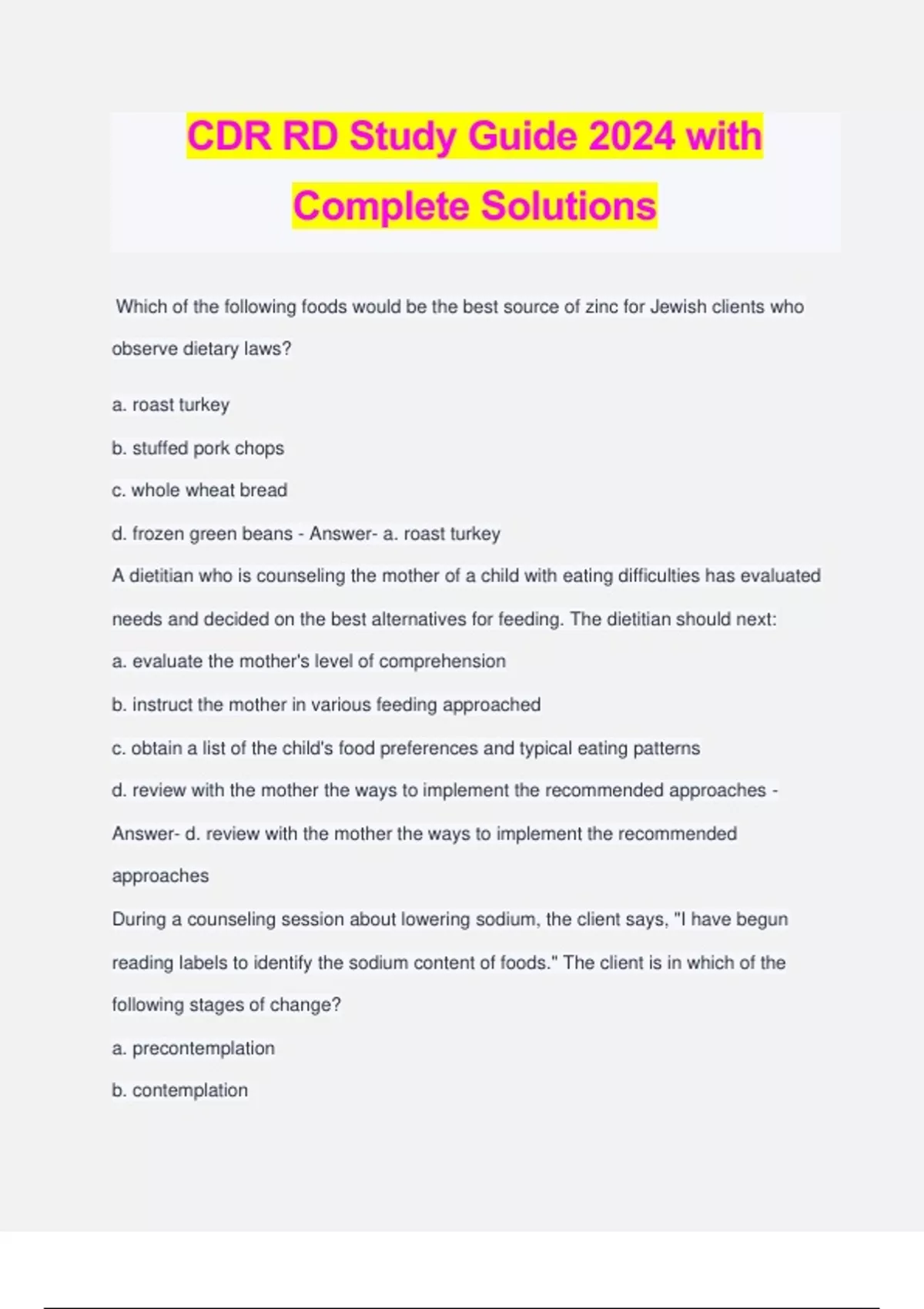 CDR RD Study Guide 2024 with Complete Solutions

Which of the following foods would be the best source of zinc for Jewish clients who observe dietary laws?

a. roast turkey

b. stuffed pork chops

c. whole wheat bread

d. frozen green beans - Answer- a. roast turkey

A dietitian who is counseling the mother of a child with eating difficulties has evaluated needs and decided on the best alternatives for feeding. The dietitian should next:

a. evaluate the mother's level of comprehension

b. instruct the mother in various feeding approached

c. obtain a list of the child's food preferences and typical eating patterns

d. review with the mother the ways to implement the recommended approaches - Answer- d. review with the mother the ways to implement the recommended approaches

During a counseling session about lowering sodium, the client says, "I have begun reading labels to identify the sodium content of foods." The client is in which of the following stages of change?

a. precontemplation

b. contemplation